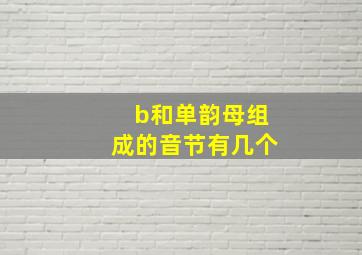 b和单韵母组成的音节有几个